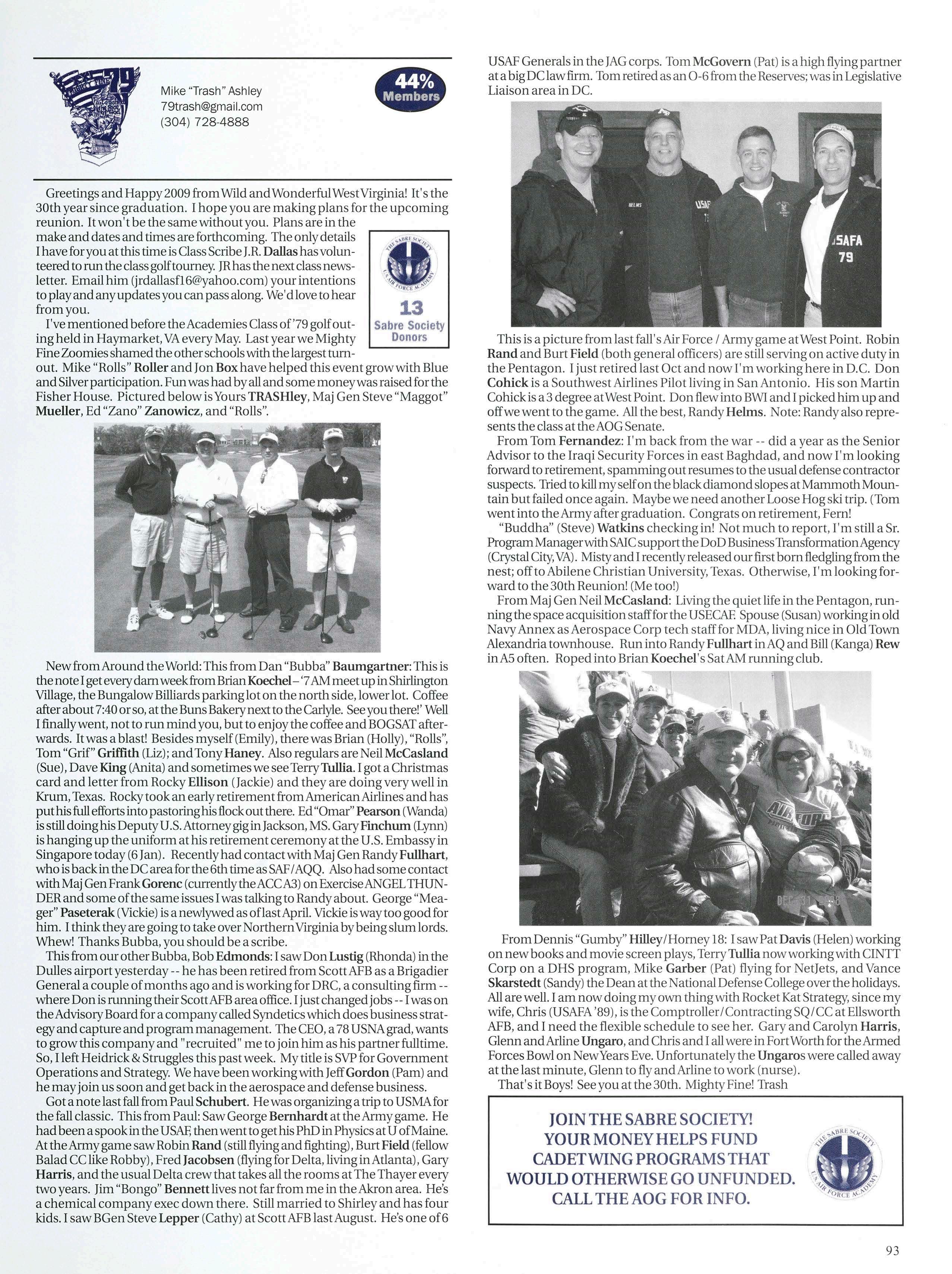 Mike "Trash" Ashley
79trash@gmail.com
(304) 728-4888

44% Members

Greetings and Happy 2009 from Wild and Wonderful West Virginia! It's the 30th year since graduation. I hope you are making plans for the upcoming reunion. It won't be the same without you. Plans are in the make and dates and times are forthcoming. The only details I have for you at this time is Class Scribe J.R. Dallas has volunteered to run the class golf tourney. JR has the next class newsletter. Email him (jrdallasf16@yahoo.com) your intentions to play and any updates you can pass along. We'd love to hear from you.

13
Sabre Society Donors

I've mentioned before the Academies Class of '79 golf outing held in Haymarket, VA every May. Last year we Mighty Fine Zoomies shamed the other schools with the largest turnout. Mike "Rolls" Roller and Jon Box have helped this event grow with Blue and Silver participation. Fun was had by all and some money was raised for the Fisher House. Pictured below is Yours TRASHley, Maj Gen Steve "Maggot" Mueller, Ed "Zano" Zanowicz, and "Rolls".

New from Around the World: This from Dan "Bubba" Baumgartner: This is the note I get every darn week from Brian Koechel – '7 AM meet up in Shirlington Village, the Bungalow Billiards parking lot on the north side, lower lot. Coffee after about 7:40 or so, at the Buns Bakery next to the Carlyle. See you there!' Well I finally went, not to run mind you, but to enjoy the coffee and BOGSAT afterwards. It was a blast! Besides myself (Emily), there was Brian (Holly), "Rolls", Tom "Grif" Griffith (Liz); and Tony Haney. Also regulars are Neil McCasland (Sue), Dave King (Anita) and sometimes we see Terry Tullia. I got a Christmas card and letter from Rocky Ellison (Jackie) and they are doing very well in Krum, Texas. Rocky took an early retirement from American Airlines and has put his full efforts into pastoring his flock out there. Ed "Omar" Pearson (Wanda) is still doing his Deputy U.S. Attorney gig in Jackson, MS. Gary Finchum (Lynn) is hanging up the uniform at his retirement ceremony at the U.S. Embassy in Singapore today (6 Jan). Recently had contact with Maj Gen Randy Fullhart, who is back in the DC area for the 6th time as SAF/AQQ. Also had some contact with Maj Gen Frank Gorenc (currently the ACC A3) on Exercise ANGEL THUNDER and some of the same issues I was talking to Randy about. George "Meager" Paseterak (Vickie) is a newlywed as of last April. Vickie is way too good for him. I think they are going to take over Northern Virginia by being slum lords. Whew! Thanks Bubba, you should be a scribe.

This from our other Bubba, Bob Edmonds: I saw Don Lustig (Rhonda) in the Dulles airport yesterday -- he has been retired from Scott AFB as a Brigadier General a couple of months ago and is working for DRC, a consulting firm -- where Don is running their Scott AFB area office. I just changed jobs -- I was on the Advisory Board for a company called Syndetics which does business strategy and capture and program management. The CEO, a 78 USNA grad, wants to grow this company and "recruited" me to join him as his partner fulltime. So, I left Heidrick & Struggles this past week. My title is SVP for Government Operations and Strategy. We have been working with Jeff Gordon (Pam) and he may join us soon and get back in the aerospace and defense business.

Got a note last fall from Paul Schubert. He was organizing a trip to USMA for the fall classic. This from Paul: Saw George Bernhardt at the Army game. He had been a spook in the USAF, then went to get his PhD in Physics at U of Maine. At the Army game saw Robin Rand (still flying and fighting), Burt Field (fellow Balad CC like Robby), Fred Jacobsen (flying for Delta, living in Atlanta), Gary Harris, and the usual Delta crew that takes all the rooms at The Thayer every two years. Jim "Bongo" Bennett lives not far from me in the Akron area. He's a chemical company exec down there. Still married to Shirley and has four kids. I saw BGen Steve Lepper (Cathy) at Scott AFB last August. He's one of 6 USAF Generals in the JAG corps. Tom McGovern (Pat) is a high flying partner at a big DC law firm. Tom retired as an O-6 from the Reserves; was in Legislative Liaison area in DC.

This is a picture from last fall's Air Force / Army game at West Point. Robin Rand and Burt Field (both general officers) are still serving on active duty in the Pentagon. I just retired last Oct and now I'm working here in D.C. Don Cohick is a Southwest Airlines Pilot living in San Antonio. His son Martin Cohick is a 3 degree at West Point. Don flew into BWI and I picked him up and off we went to the game. All the best, Randy Helms. Note: Randy also represents the class at the AOG Senate.

From Tom Fernandez: I'm back from the war -- did a year as the Senior Advisor to the Iraqi Security Forces in east Baghdad, and now I'm looking forward to retirement, spamming out resumes to the usual defense contractor suspects. Tried to kill my self on the black diamond slopes at Mammoth Mountain but failed once again. Maybe we need another Loose Hog ski trip. (Tom went into the Army after graduation. Congrats on retirement, Fern!

"Buddha" (Steve) Watkins checking in! Not much to report, I'm still a Sr. Program Manager with SAIC support the DoD Business Transformation Agency (Crystal City, VA). Misty and I recently released our first born fledgling from the nest; off to Abilene Christian University, Texas. Otherwise, I'm looking forward to the 30th Reunion! (Me too!)

From Maj Gen Neil McCasland: Living the quiet life in the Pentagon, running the space acquisition staff for the USECAF. Spouse (Susan) working in old Navy Annex as Aerospace Corp tech staff for MDA, living nice in Old Town Alexandria townhouse. Run into Randy Fullhart in AQ and Bill (Kanga) Rew in A5 often. Roped into Brian Koechel's Sat AM running club.

From Dennis "Gumby" Hilley/Horney 18: I saw Pat Davis (Helen) working on new books and movie screen plays, Terry Tullia now working with CINTT Corp on a DHS program, Mike Garber (Pat) flying for NetJets, and Vance Skarstedt (Sandy) the Dean at the National Defense College over the holidays. All are well. I am now doing my own thing with Rocket Kat Strategy, since my wife, Chris (USAFA '89), is the Comptroller/Contracting SQ/CC at Ellsworth AFB, and I need the flexible schedule to see her. Gary and Carolyn Harris, Glenn and Arline Ungaro, and Chris and I all were in Fort Worth for the Armed Forces Bowl on New Years Eve. Unfortunately the Ungaros were called away at the last minute, Glenn to fly and Arline to work (nurse).

That's it Boys! See you at the 30th. Mighty Fine! Trash

JOIN THE SABRE SOCIETY!
YOUR MONEY HELPS FUND
CADET WING PROGRAMS THAT
WOULD OTHERWISE GO UNFUNDED.
CALL THE AOG FOR INFO.

93